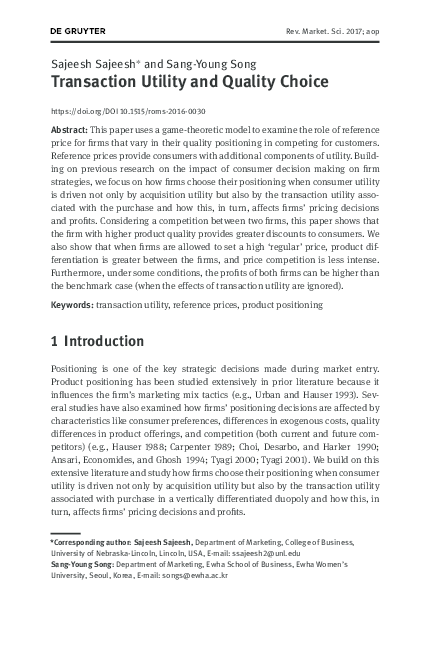 DE GRUYTER

Rev. Market. Sci. 2017; aop

Sajeesh Sajeesh* and Sang-Young Song

Transaction Utility and Quality Choice

https://doi.org/DOI 10.1515/roms-2016-0030

Abstract: This paper uses a game-theoretic model to examine the role of reference price for firms that vary in their quality positioning in competing for customers. Reference prices provide consumers with additional components of utility. Building on previous research on the impact of consumer decision making on firm strategies, we focus on how firms choose their positioning when consumer utility is driven not only by acquisition utility but also by the transaction utility associated with the purchase and how this, in turn, affects firms' pricing decisions and profits. Considering a competition between two firms, this paper shows that the firm with higher product quality provides greater discounts to consumers. We also show that when firms are allowed to set a high 'regular' price, product differentiation is greater between the firms, and price competition is less intense. Furthermore, under some conditions, the profits of both firms can be higher than the benchmark case (when the effects of transaction utility are ignored).

Keywords: transaction utility, reference prices, product positioning

1 Introduction

Positioning is one of the key strategic decisions made during market entry. Product positioning has been studied extensively in prior literature because it influences the firm's marketing mix tactics (e.g., Urban and Hauser 1993). Several studies have also examined how firms' positioning decisions are affected by characteristics like consumer preferences, differences in exogenous costs, quality differences in product offerings, and competition (both current and future competitors) (e.g., Hauser 1988; Carpenter 1989; Choi, Desarbo, and Harker 1990; Ansari, Economides, and Ghosh 1994; Tyagi 2000; Tyagi 2001). We build on this extensive literature and study how firms choose their positioning when consumer utility is driven not only by acquisition utility but also by the transaction utility associated with purchase in a vertically differentiated duopoly and how this, in turn, affects firms' pricing decisions and profits.

*Corresponding author: Sajeesh Sajeesh, Department of Marketing, College of Business, University of Nebraska-Lincoln, Lincoln, USA, E-mail: ssajeesh2@unl.edu
Sang-Young Song: Department of Marketing, Ewha School of Business, Ewha Women's University, Seoul, Korea, E-mail: songs@ewha.ac.kr